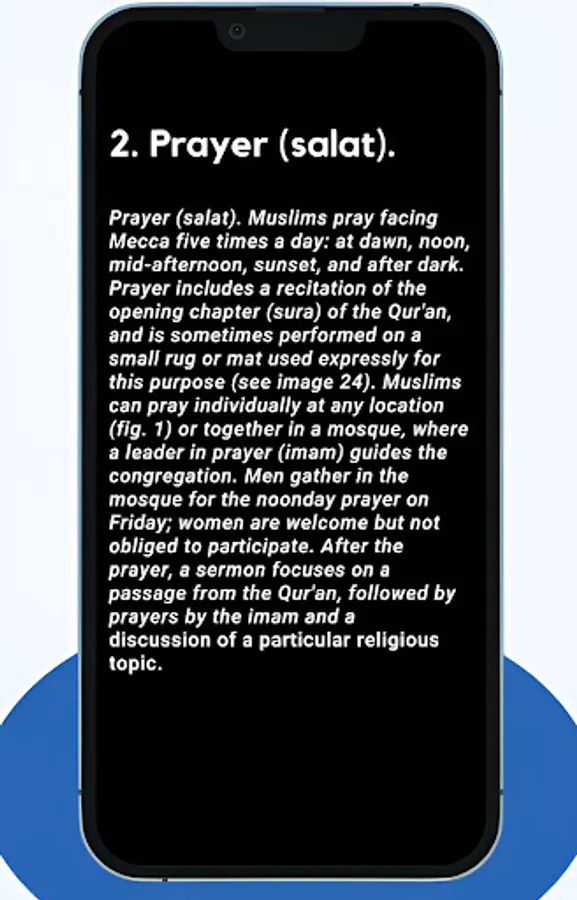 2. Prayer (salat).

Prayer (salat). Muslims pray facing Mecca five times a day: at dawn, noon, mid-afternoon, sunset, and after dark. Prayer includes a recitation of the opening chapter (sura) of the Qur'an, and is sometimes performed on a small rug or mat used expressly for this purpose (see image 24). Muslims can pray individually at any location (fig. 1) or together in a mosque, where a leader in prayer (imam) guides the congregation. Men gather in the mosque for the noonday prayer on Friday; women are welcome but not obliged to participate. After the prayer, a sermon focuses on a passage from the Qur'an, followed by prayers by the imam and a discussion of a particular religious topic.